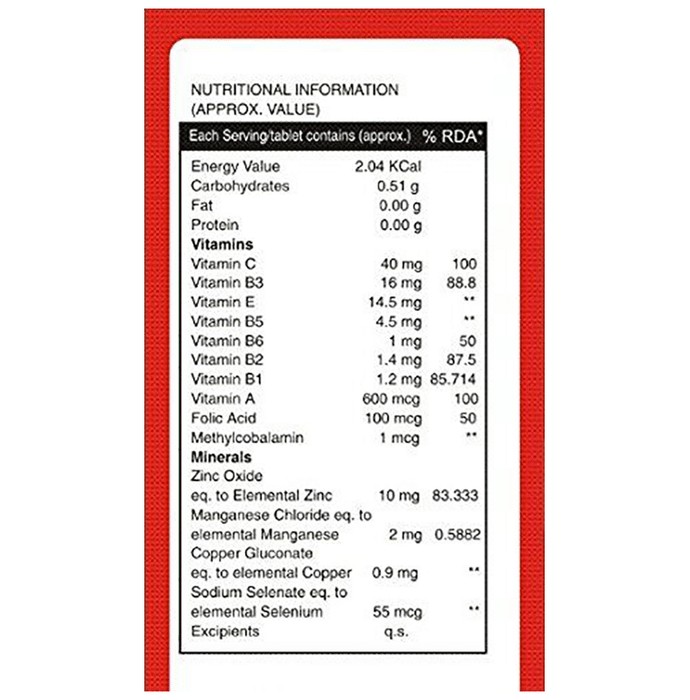 NUTRITIONAL INFORMATION
(APPROX. VALUE)

| Each Serving/tablet contains (approx.) | | % RDA* |
|---|---|---|
| Energy Value | 2.04 KCal | |
| Carbohydrates | 0.51 g | |
| Fat | 0.00 g | |
| Protein | 0.00 g | |
| Vitamins | | |
| Vitamin C | 40 mg | 100 |
| Vitamin B3 | 16 mg | 88.8 |
| Vitamin E | 14.5 mg | ** |
| Vitamin B5 | 4.5 mg | ** |
| Vitamin B6 | 1 mg | 50 |
| Vitamin B2 | 1.4 mg | 87.5 |
| Vitamin B1 | 1.2 mg | 85.714 |
| Vitamin A | 600 mcg | 100 |
| Folic Acid | 100 mcg | 50 |
| Methylcobalamin | 1 mcg | ** |
| Minerals | | |
| Zinc Oxide eq. to Elemental Zinc | 10 mg | 83.333 |
| Manganese Chloride eq. to elemental Manganese | 2 mg | 0.5882 |
| Copper Gluconate eq. to elemental Copper | 0.9 mg | ** |
| Sodium Selenate eq. to elemental Selenium | 55 mcg | ** |
| Excipients | q.s. | |